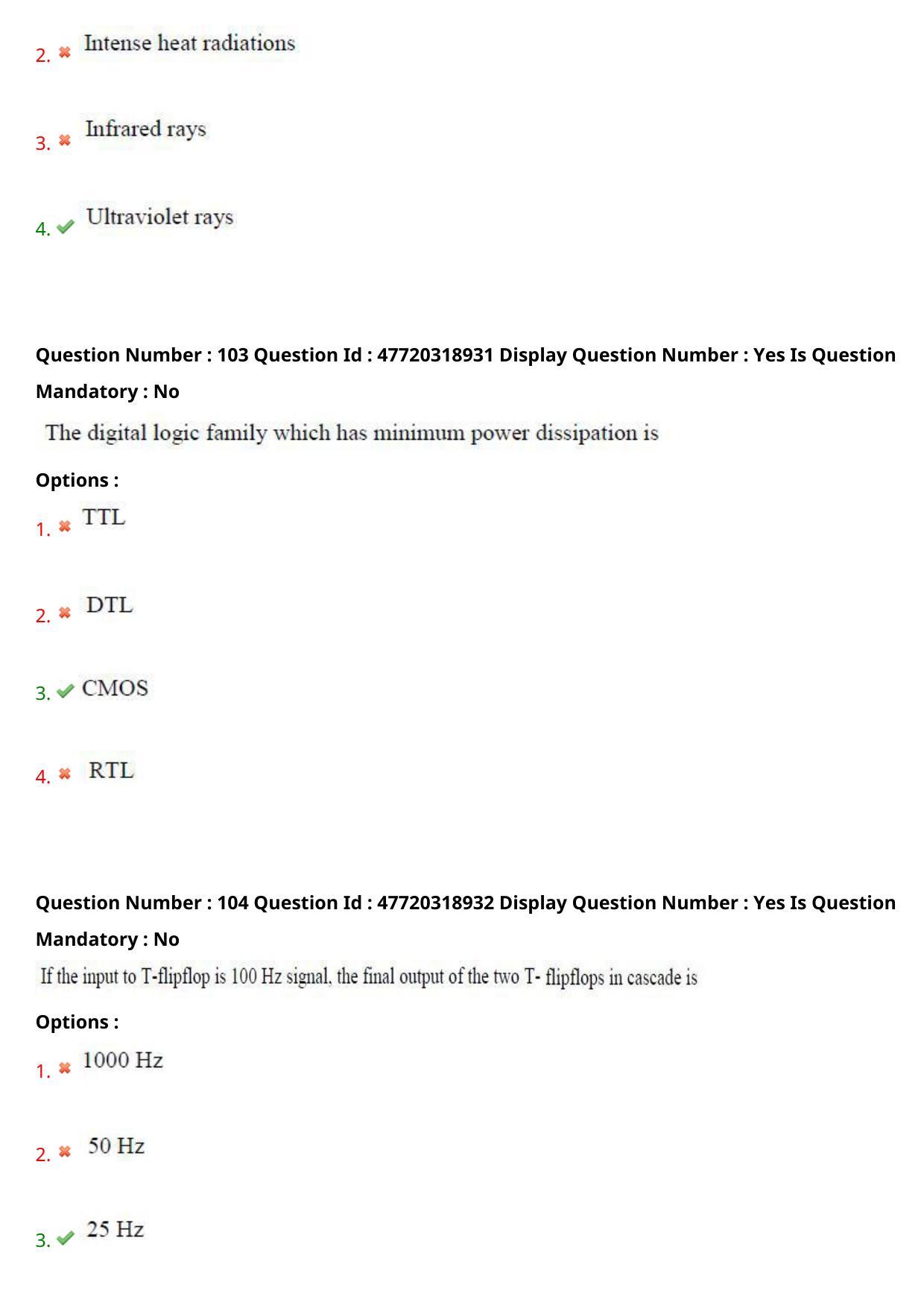 2. Intense heat radiations

3. Infrared rays

4. Ultraviolet rays

Question Number : 103 Question Id : 47720318931 Display Question Number : Yes Is Question Mandatory : No

The digital logic family which has minimum power dissipation is

Options :

1. TTL

2. DTL

3. CMOS

4. RTL

Question Number : 104 Question Id : 47720318932 Display Question Number : Yes Is Question Mandatory : No

If the input to T-flipflop is 100 Hz signal, the final output of the two T- flipflops in cascade is

Options :

1. 1000 Hz

2. 50 Hz

3. 25 Hz